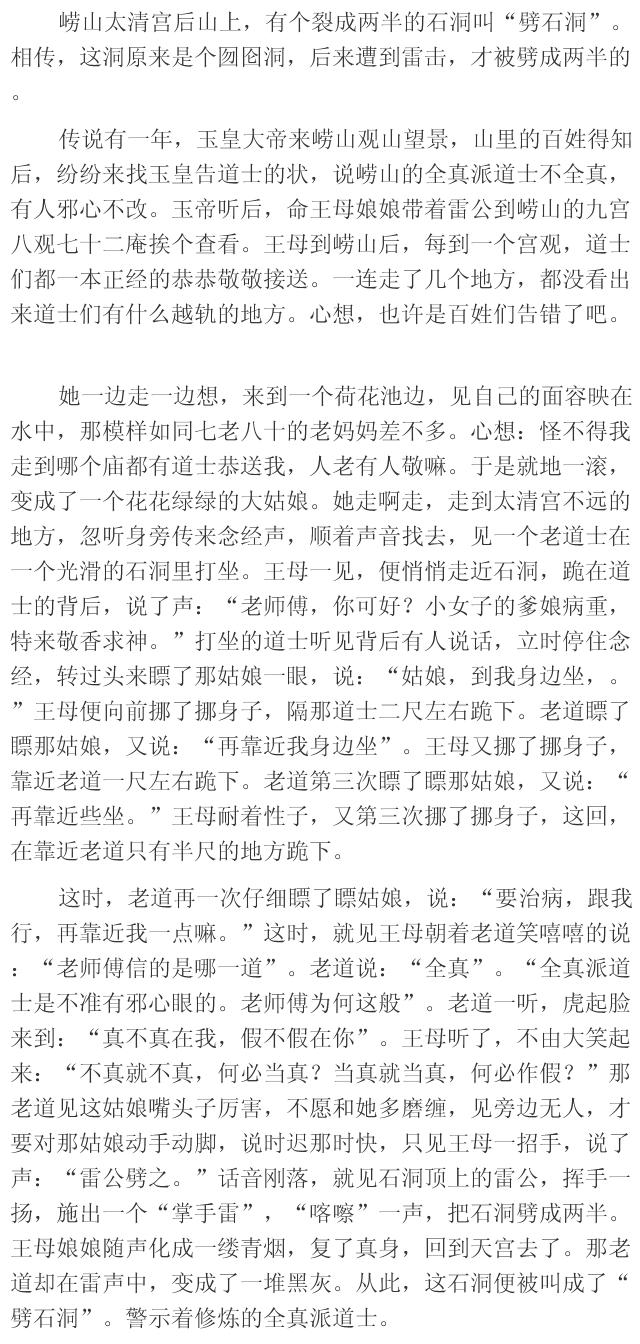 崂山太清宫后山上，有个裂成两半的石洞叫“劈石洞”。相传，这洞原来是个囫囵洞，后来遭到雷击，才被劈成两半的。

传说有一年，玉皇大帝来崂山观山望景，山里的百姓得知后，纷纷来找玉皇告道士的状，说崂山的全真派道士不全真，有人邪心不改。玉帝听后，命王母娘娘带着雷公到崂山的九宫八观七十二庵挨个查看。王母到崂山后，每到一个宫观，道士们都一本正经的恭恭敬敬接送。一连走了几个地方，都没看出来道士们有什么越轨的地方。心想，也许是百姓们告错了吧。

她一边走一边想，来到一个荷花池边，见自己的面容映在水中，那模样如同七老八十的老妈妈差不多。心想：怪不得我走到哪个庙都有道士恭送我，人老有人敬嘛。于是就地一滚，变成了一个花花绿绿的大姑娘。她走啊走，走到太清宫不远的地方，忽听身旁传来念经声，顺着声音找去，见一个老道士在一个光滑的石洞里打坐。王母一见，便悄悄走近石洞，跪在道士的背后，说了声：“老师傅，你可好？小女子的爹娘病重，特来敬香求神。”打坐的道士听见背后有人说话，立时停住念经，转过头来瞟了那姑娘一眼，说：“姑娘，到我身边坐，。”王母便向前挪了挪身子，隔那道士二尺左右跪下。老道瞟了瞟那姑娘，又说：“再靠近我身边坐”。王母又挪了挪身子，靠近老道一尺左右跪下。老道第三次瞟了瞟那姑娘，又说：“再靠近些坐。”王母耐着性子，又第三次挪了挪身子，这回，在靠近老道只有半尺的地方跪下。

这时，老道再一次仔细瞟了瞟姑娘，说：“要治病，跟我行，再靠近我一点嘛。”这时，就见王母朝着老道笑嘻嘻的说：“老师傅信的是哪一道”。老道说：“全真”。“全真派道士是不准有邪心眼的。老师傅为何这般”。老道一听，虎起脸来到：“真不真在我，假不假在你”。王母听了，不由大笑起来：“不真就不真，何必当真？当真就当真，何必作假？”那老道见这姑娘嘴头子厉害，不愿和她多磨缠，见旁边无人，才要对那姑娘动手动脚，说时迟那时快，只见王母一招手，说了声：“雷公劈之。”话音刚落，就见石洞顶上的雷公，挥手一扬，施出一个“掌手雷”，“喀嚓”一声，把石洞劈成两半。王母娘娘随声化成一缕青烟，复了真身，回到天宫去了。那老道却在雷声中，变成了一堆黑灰。从此，这石洞便被叫成了“劈石洞”。警示着修炼的全真派道士。